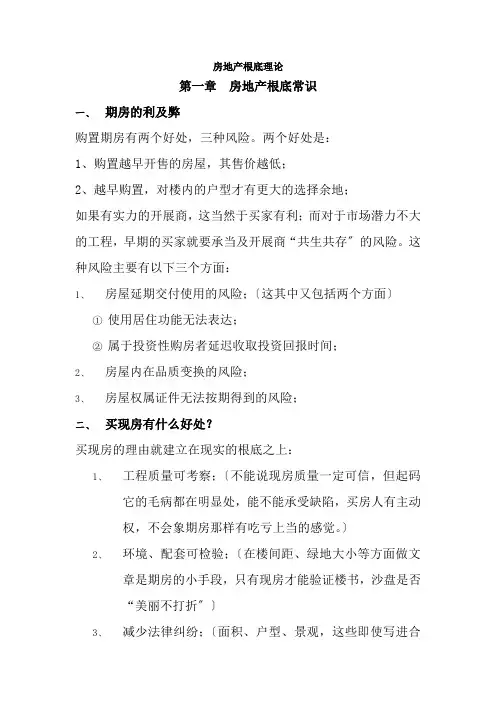 房地产根底理论

第一章　房地产根底常识

一、　期房的利及弊

购置期房有两个好处，三种风险。两个好处是：

1、购置越早开售的房屋，其售价越低；

2、越早购置，对楼内的户型才有更大的选择余地；

如果有实力的开展商，这当然于买家有利；而对于市场潜力不大的工程，早期的买家就要承当及开展商“共生共存〞的风险。这种风险主要有以下三个方面：

1、　房屋延期交付使用的风险；〔这其中又包括两个方面〕

① 使用居住功能无法表达；

② 属于投资性购房者延迟收取投资回报时间；

2、　房屋内在品质变换的风险；

3、　房屋权属证件无法按期得到的风险；

二、　买现房有什么好处？

买现房的理由就建立在现实的根底之上：

1、　工程质量可考察；〔不能说现房质量一定可信，但起码它的毛病都在明显处，能不能承受缺陷，买房人有主动权，不会象期房那样有吃亏上当的感觉。〕

2、　环境、配套可检验；〔在楼间距、绿地大小等方面做文章是期房的小手段，只有现房才能验证楼书，沙盘是否“美丽不打折〞〕

3、　减少法律纠纷；〔面积、户型、景观，这些即使写进合